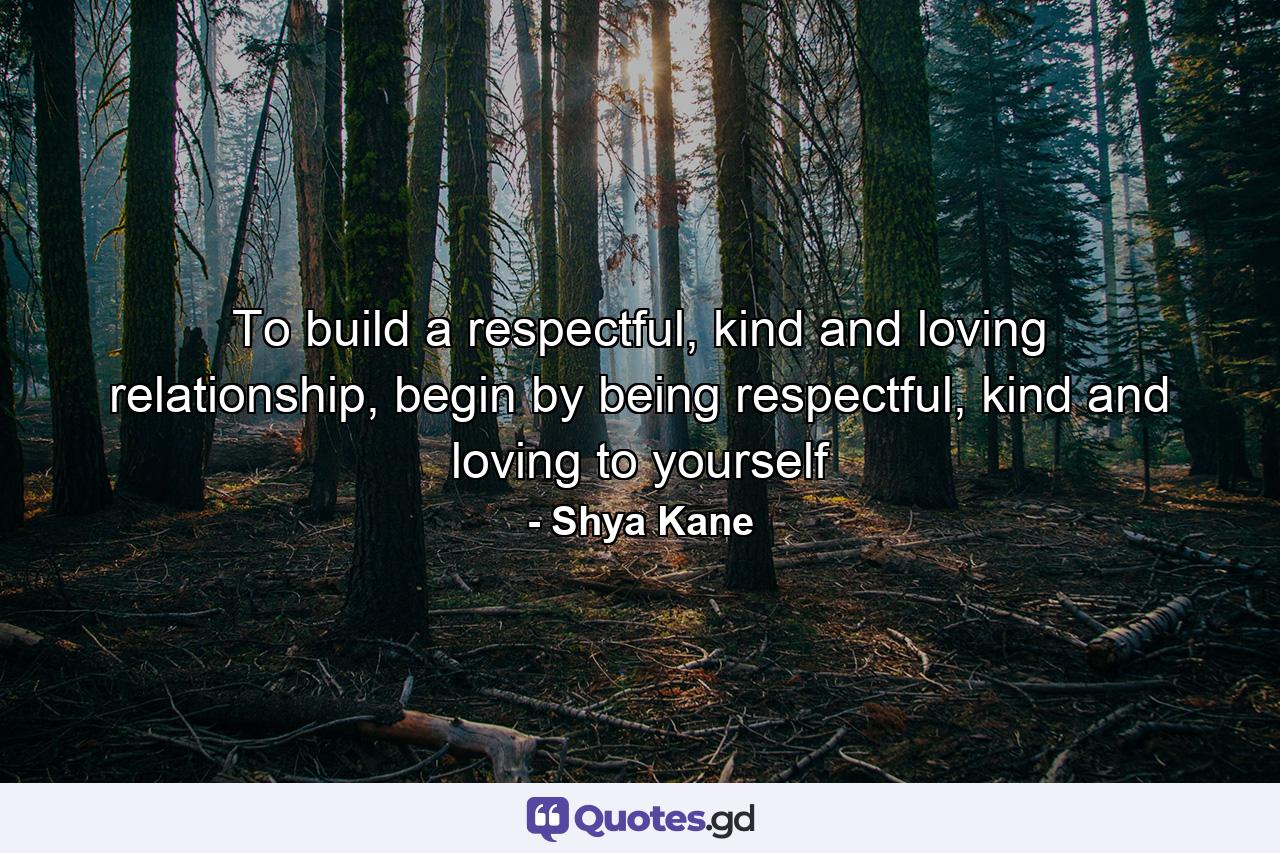 To build a respectful, kind and loving relationship, begin by being respectful, kind and loving to yourself

- Shya Kane

Quotes.gd